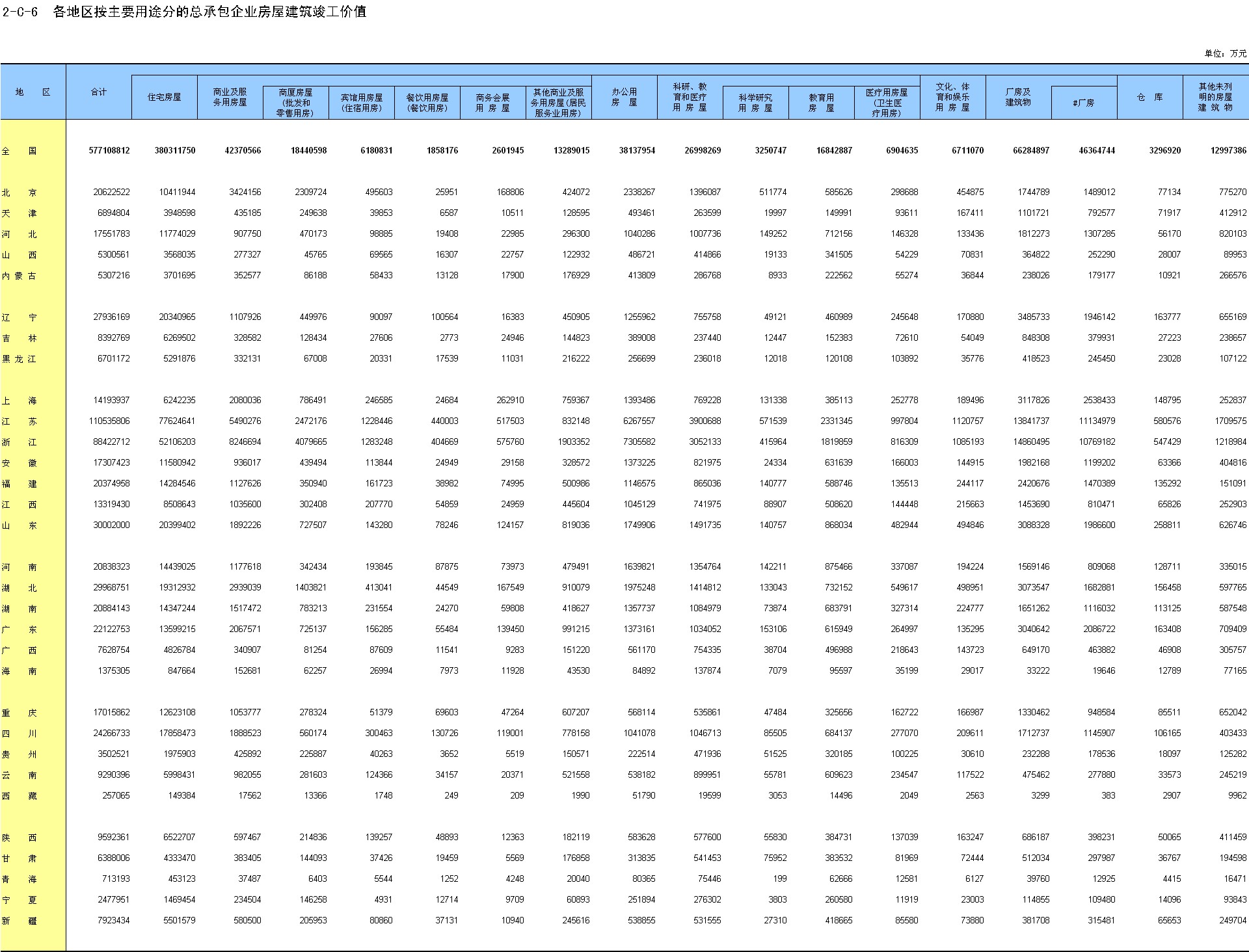 2-C-6 各地区按主要用途分的总承包企业房屋建筑竣工价值

单位：万元

| 地 区 | 合计 | 住宅房屋 | 商业及服务用房屋 | 商厦房屋（批发和零售用房） | 宾馆用房屋（住宿用房） | 餐饮用房屋（餐饮用房） | 商务会展用 房 屋 | 其他商业及服务用房屋（居民服务业用房） | 办公用房 屋 | 科研、教育和医疗用 房 屋 | 科学研究用 房 屋 | 教育用房 屋 | 医疗用房屋（卫生医疗用房） | 文化、体育和娱乐用 房 屋 | 厂房及建筑物 | #厂房 | 仓 库 | 其他未列明的房屋建 筑 物 |
|---|---|---|---|---|---|---|---|---|---|---|---|---|---|---|---|---|---|---|
| 全 国 | 577108812 | 380311750 | 42370566 | 18440598 | 6180831 | 1858176 | 2601945 | 13289015 | 38137954 | 26998269 | 3250747 | 16842887 | 6904635 | 6711070 | 66284897 | 46364744 | 3296920 | 12997386 |
| 北 京 | 20622522 | 10411944 | 3424156 | 2309724 | 495603 | 25951 | 168806 | 424072 | 2338267 | 1396087 | 511774 | 585626 | 298688 | 454875 | 1744789 | 1489012 | 77134 | 775270 |
| 天 津 | 6894804 | 3948598 | 435185 | 249638 | 39853 | 6587 | 10511 | 128595 | 493461 | 263599 | 19997 | 149991 | 93611 | 167411 | 1101721 | 792577 | 71917 | 412912 |
| 河 北 | 17551783 | 11774029 | 907750 | 470173 | 98885 | 19408 | 22985 | 296300 | 1040286 | 1007736 | 149252 | 712156 | 146328 | 133436 | 1812273 | 1307285 | 56170 | 820103 |
| 山 西 | 5300561 | 3568035 | 277327 | 45765 | 69565 | 16307 | 22757 | 122932 | 486721 | 414866 | 19133 | 341505 | 54229 | 70831 | 364822 | 252290 | 28007 | 89953 |
| 内 蒙 古 | 5307216 | 3701695 | 352577 | 86188 | 58433 | 13128 | 17900 | 176929 | 413809 | 286768 | 8933 | 222562 | 55274 | 36844 | 238026 | 179177 | 10921 | 266576 |
| 辽 宁 | 27936169 | 20340965 | 1107926 | 449976 | 90097 | 100564 | 16383 | 450905 | 1255962 | 755758 | 49121 | 460989 | 245648 | 170880 | 3485733 | 1946142 | 163777 | 655169 |
| 吉 林 | 8392769 | 6269502 | 328582 | 128434 | 27606 | 2773 | 24946 | 144823 | 389008 | 237440 | 12447 | 152383 | 72610 | 54049 | 848308 | 379931 | 27223 | 238657 |
| 黑 龙 江 | 6701172 | 5291876 | 332131 | 67008 | 20331 | 17539 | 11031 | 216222 | 256699 | 236018 | 12018 | 120108 | 103892 | 35776 | 418523 | 245450 | 23028 | 107122 |
| 上 海 | 14193937 | 6242235 | 2080036 | 786491 | 246585 | 24684 | 262910 | 759367 | 1393486 | 769228 | 131338 | 385113 | 252778 | 189496 | 3117826 | 2538433 | 148795 | 252837 |
| 江 苏 | 110535806 | 77624641 | 5490276 | 2472176 | 1228446 | 440003 | 517503 | 832148 | 6267557 | 3900688 | 571539 | 2331345 | 997804 | 1120757 | 13841737 | 11134979 | 580576 | 1709575 |
| 浙 江 | 88422712 | 52106203 | 8246694 | 4079665 | 1283248 | 404669 | 575760 | 1903352 | 7305582 | 3052133 | 415964 | 1819859 | 816309 | 1085193 | 14860495 | 10769182 | 547429 | 1218984 |
| 安 徽 | 17307423 | 11580942 | 936017 | 439494 | 113844 | 24949 | 29158 | 328572 | 1373225 | 821975 | 24334 | 631639 | 166003 | 144915 | 1982168 | 1199202 | 63366 | 404816 |
| 福 建 | 20374958 | 14284546 | 1127626 | 350940 | 161723 | 38982 | 74995 | 500986 | 1146575 | 865036 | 140777 | 588746 | 135513 | 244117 | 2420676 | 1470389 | 135292 | 151091 |
| 江 西 | 13319430 | 8508643 | 1035600 | 302408 | 207770 | 54859 | 24959 | 445604 | 1045129 | 741975 | 88907 | 508620 | 144448 | 215663 | 1453690 | 810471 | 65826 | 252903 |
| 山 东 | 30002000 | 20399402 | 1892226 | 727507 | 143280 | 78246 | 124157 | 819036 | 1749906 | 1491735 | 140757 | 868034 | 482944 | 494846 | 3088328 | 1986600 | 258811 | 626746 |
| 河 南 | 20838323 | 14439025 | 1177618 | 342434 | 193845 | 87875 | 73973 | 479491 | 1639821 | 1354764 | 142211 | 875466 | 337087 | 194224 | 1569146 | 809068 | 128711 | 335015 |
| 湖 北 | 29968751 | 19312932 | 2939039 | 1403821 | 413041 | 44549 | 167549 | 910079 | 1975248 | 1414812 | 133043 | 732152 | 549617 | 498951 | 3073547 | 1682881 | 156458 | 597765 |
| 湖 南 | 20884143 | 14347244 | 1517472 | 783213 | 231554 | 24270 | 59808 | 418627 | 1357737 | 1084979 | 73874 | 683791 | 327314 | 224777 | 1651262 | 1116032 | 113125 | 587548 |
| 广 东 | 22122753 | 13599215 | 2067571 | 725137 | 156285 | 55484 | 139450 | 991215 | 1373161 | 1034052 | 153106 | 615949 | 264997 | 135295 | 3040642 | 2086722 | 163408 | 709409 |
| 广 西 | 7628754 | 4826784 | 340907 | 81254 | 87609 | 11541 | 9283 | 151220 | 561170 | 754335 | 38704 | 496988 | 218643 | 143723 | 649170 | 463882 | 46908 | 305757 |
| 海 南 | 1375305 | 847664 | 152681 | 62257 | 26994 | 7973 | 11928 | 43530 | 84892 | 137874 | 7079 | 95597 | 35199 | 29017 | 33222 | 19646 | 12789 | 77165 |
| 重 庆 | 17015862 | 12623108 | 1053777 | 278324 | 51379 | 69603 | 47264 | 607207 | 568114 | 535861 | 47484 | 325656 | 162722 | 166987 | 1330462 | 948584 | 85511 | 652042 |
| 四 川 | 24266733 | 17858473 | 1888523 | 560174 | 300463 | 130726 | 119001 | 778158 | 1041078 | 1046713 | 85505 | 684137 | 277070 | 209611 | 1712737 | 1145907 | 106165 | 403433 |
| 贵 州 | 3502521 | 1975903 | 425892 | 225887 | 40263 | 3652 | 5519 | 150571 | 222514 | 471936 | 51525 | 320185 | 100225 | 30610 | 232288 | 178536 | 18097 | 125282 |
| 云 南 | 9290396 | 5998431 | 982055 | 281603 | 124366 | 34157 | 20371 | 521558 | 538182 | 899951 | 55781 | 609623 | 234547 | 117522 | 475462 | 277880 | 33573 | 245219 |
| 西 藏 | 257065 | 149384 | 17562 | 13366 | 1748 | 249 | 209 | 1990 | 51790 | 19599 | 3053 | 14496 | 2049 | 2563 | 3299 | 383 | 2907 | 9962 |
| 陕 西 | 9592361 | 6522707 | 597467 | 214836 | 139257 | 48893 | 12363 | 182119 | 583628 | 577600 | 55830 | 384731 | 137039 | 163247 | 686187 | 398231 | 50065 | 411459 |
| 甘 肃 | 6388006 | 4333470 | 383405 | 144093 | 37426 | 19459 | 5569 | 176858 | 313835 | 541453 | 75952 | 383532 | 81969 | 72444 | 512034 | 297987 | 36767 | 194598 |
| 青 海 | 713193 | 453123 | 37487 | 6403 | 5544 | 1252 | 4248 | 20040 | 80365 | 75446 | 199 | 62666 | 12581 | 6127 | 39760 | 12925 | 4415 | 16471 |
| 宁 夏 | 2477951 | 1469454 | 234504 | 146258 | 4931 | 12714 | 9709 | 60893 | 251894 | 276302 | 3803 | 260580 | 11919 | 23003 | 114855 | 109480 | 14096 | 93843 |
| 新 疆 | 7923434 | 5501579 | 580500 | 205953 | 80860 | 37131 | 10940 | 245616 | 538855 | 531555 | 27310 | 418665 | 85580 | 73880 | 381708 | 315481 | 65653 | 249704 |